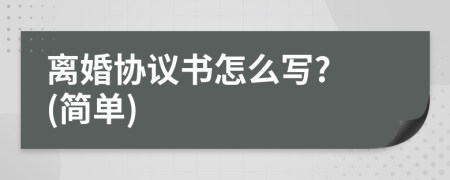 离婚协议书怎么写?
(简单)